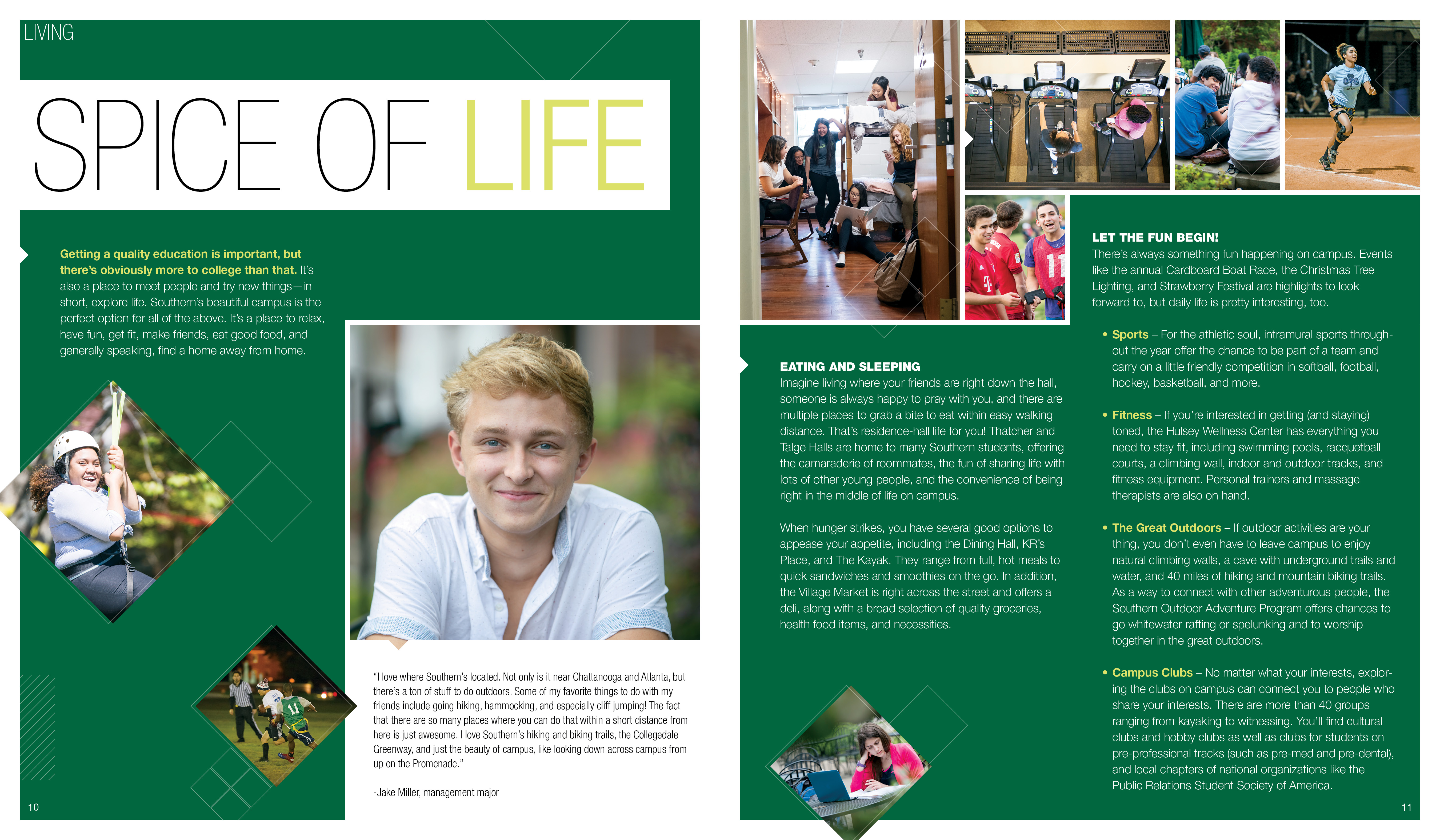 LIVING

SPICE OF LIFE

Getting a quality education is important, but there's obviously more to college than that. It's also a place to meet people and try new things—in short, explore life. Southern's beautiful campus is the perfect option for all of the above. It's a place to relax, have fun, get fit, make friends, eat good food, and generally speaking, find a home away from home.

"I love where Southern's located. Not only is it near Chattanooga and Atlanta, but there's a ton of stuff to do outdoors. Some of my favorite things to do with my friends include going hiking, hammocking, and especially cliff jumping! The fact that there are so many places where you can do that within a short distance from here is just awesome. I love Southern's hiking and biking trails, the Collegedale Greenway, and just the beauty of campus, like looking down across campus from up on the Promenade."

-Jake Miller, management major

10

EATING AND SLEEPING
Imagine living where your friends are right down the hall, someone is always happy to pray with you, and there are multiple places to grab a bite to eat within easy walking distance. That's residence-hall life for you! Thatcher and Talge Halls are home to many Southern students, offering the camaraderie of roommates, the fun of sharing life with lots of other young people, and the convenience of being right in the middle of life on campus.

When hunger strikes, you have several good options to appease your appetite, including the Dining Hall, KR's Place, and The Kayak. They range from full, hot meals to quick sandwiches and smoothies on the go. In addition, the Village Market is right across the street and offers a deli, along with a broad selection of quality groceries, health food items, and necessities.

LET THE FUN BEGIN!
There's always something fun happening on campus. Events like the annual Cardboard Boat Race, the Christmas Tree Lighting, and Strawberry Festival are highlights to look forward to, but daily life is pretty interesting, too.

• Sports – For the athletic soul, intramural sports throughout the year offer the chance to be part of a team and carry on a little friendly competition in softball, football, hockey, basketball, and more.

• Fitness – If you're interested in getting (and staying) toned, the Hulsey Wellness Center has everything you need to stay fit, including swimming pools, racquetball courts, a climbing wall, indoor and outdoor tracks, and fitness equipment. Personal trainers and massage therapists are also on hand.

• The Great Outdoors – If outdoor activities are your thing, you don't even have to leave campus to enjoy natural climbing walls, a cave with underground trails and water, and 40 miles of hiking and mountain biking trails. As a way to connect with other adventurous people, the Southern Outdoor Adventure Program offers chances to go whitewater rafting or spelunking and to worship together in the great outdoors.

• Campus Clubs – No matter what your interests, exploring the clubs on campus can connect you to people who share your interests. There are more than 40 groups ranging from kayaking to witnessing. You'll find cultural clubs and hobby clubs as well as clubs for students on pre-professional tracks (such as pre-med and pre-dental), and local chapters of national organizations like the Public Relations Student Society of America.

11